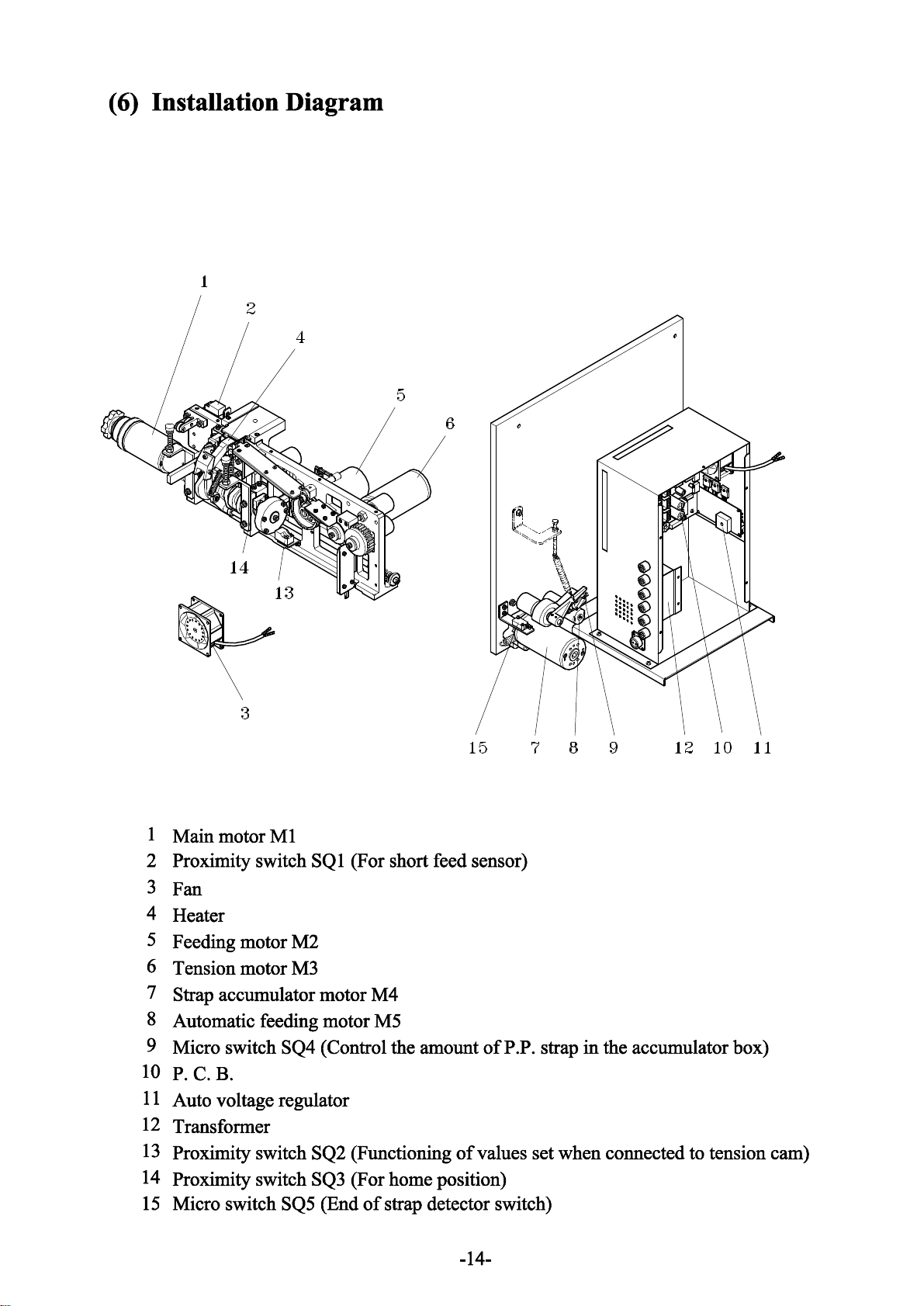 (6) Installation Diagram

1
2
4
5
6
14
13
3
15 7 8 9 12 10 11

1 Main motor M1
2 Proximity switch SQ1 (For short feed sensor)
3 Fan
4 Heater
5 Feeding motor M2
6 Tension motor M3
7 Strap accumulator motor M4
8 Automatic feeding motor M5
9 Micro switch SQ4 (Control the amount of P.P. strap in the accumulator box)
10 P. C. B.
11 Auto voltage regulator
12 Transformer
13 Proximity switch SQ2 (Functioning of values set when connected to tension cam)
14 Proximity switch SQ3 (For home position)
15 Micro switch SQ5 (End of strap detector switch)

-14-